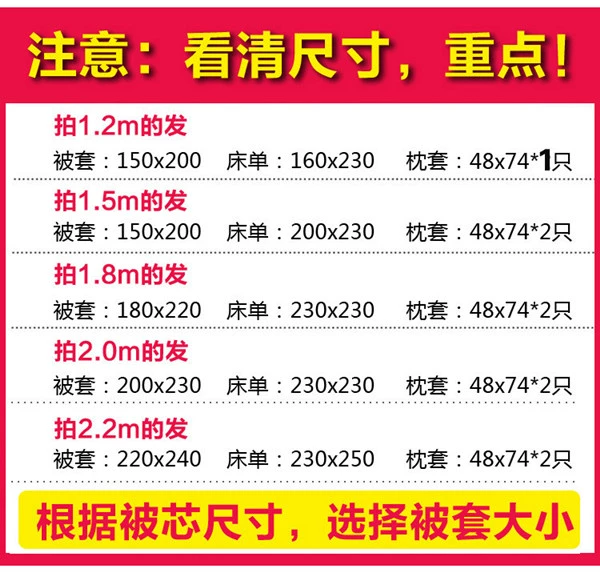 注意：看清尺寸，重点！

拍1.2m的发
被套：150x200 床单：160x230 枕套：48x74*1只

拍1.5m的发
被套：150x200 床单：200x230 枕套：48x74*2只

拍1.8m的发
被套：180x220 床单：230x230 枕套：48x74*2只

拍2.0m的发
被套：200x230 床单：230x230 枕套：48x74*2只

拍2.2m的发
被套：220x240 床单：230x250 枕套：48x74*2只

根据被芯尺寸，选择被套大小